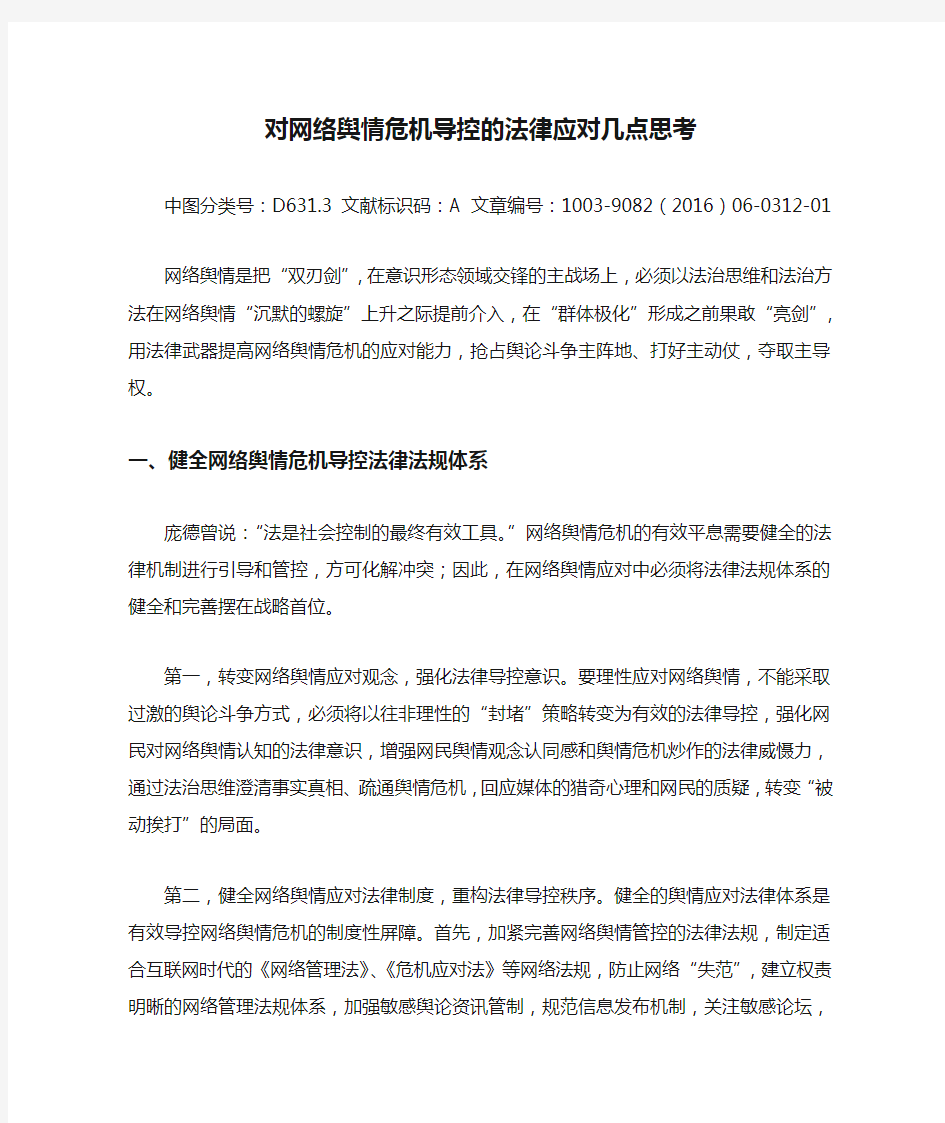 对网络舆情危机导控的法律应对几点思考

中图分类号：D631.3 文献标识码：A 文章编号：1003-9082（2016）06-0312-01

网络舆情是把“双刃剑”，在意识形态领域交锋的主战场上，必须以法治思维和法治方法在网络舆情“沉默的螺旋”上升之际提前介入，在“群体极化”形成之前果敢“亮剑”，用法律武器提高网络舆情危机的应对能力，抢占舆论斗争主阵地、打好主动仗，夺取主导权。

一、健全网络舆情危机导控法律法规体系

庞德曾说：“法是社会控制的最终有效工具。”网络舆情危机的有效平息需要健全的法律机制进行引导和管控，方可化解冲突；因此，在网络舆情应对中必须将法律法规体系的健全和完善摆在战略首位。

第一，转变网络舆情应对观念，强化法律导控意识。要理性应对网络舆情，不能采取过激的舆论斗争方式，必须将以往非理性的“封堵”策略转变为有效的法律导控，强化网民对网络舆情认知的法律意识，增强网民舆情观念认同感和舆情危机炒作的法律威慑力，通过法治思维澄清事实真相、疏通舆情危机，回应媒体的猎奇心理和网民的质疑，转变“被动挨打”的局面。

第二，健全网络舆情应对法律制度，重构法律导控秩序。健全的舆情应对法律体系是有效导控网络舆情危机的制度性屏障。首先，加紧完善网络舆情管控的法律法规，制定适合互联网时代的《网络管理法》、《危机应对法》等网络法规，防止网络“失范”，建立权责明晰的网络管理法规体系，加强敏感舆论资讯管制，规范信息发布机制，关注敏感论坛，